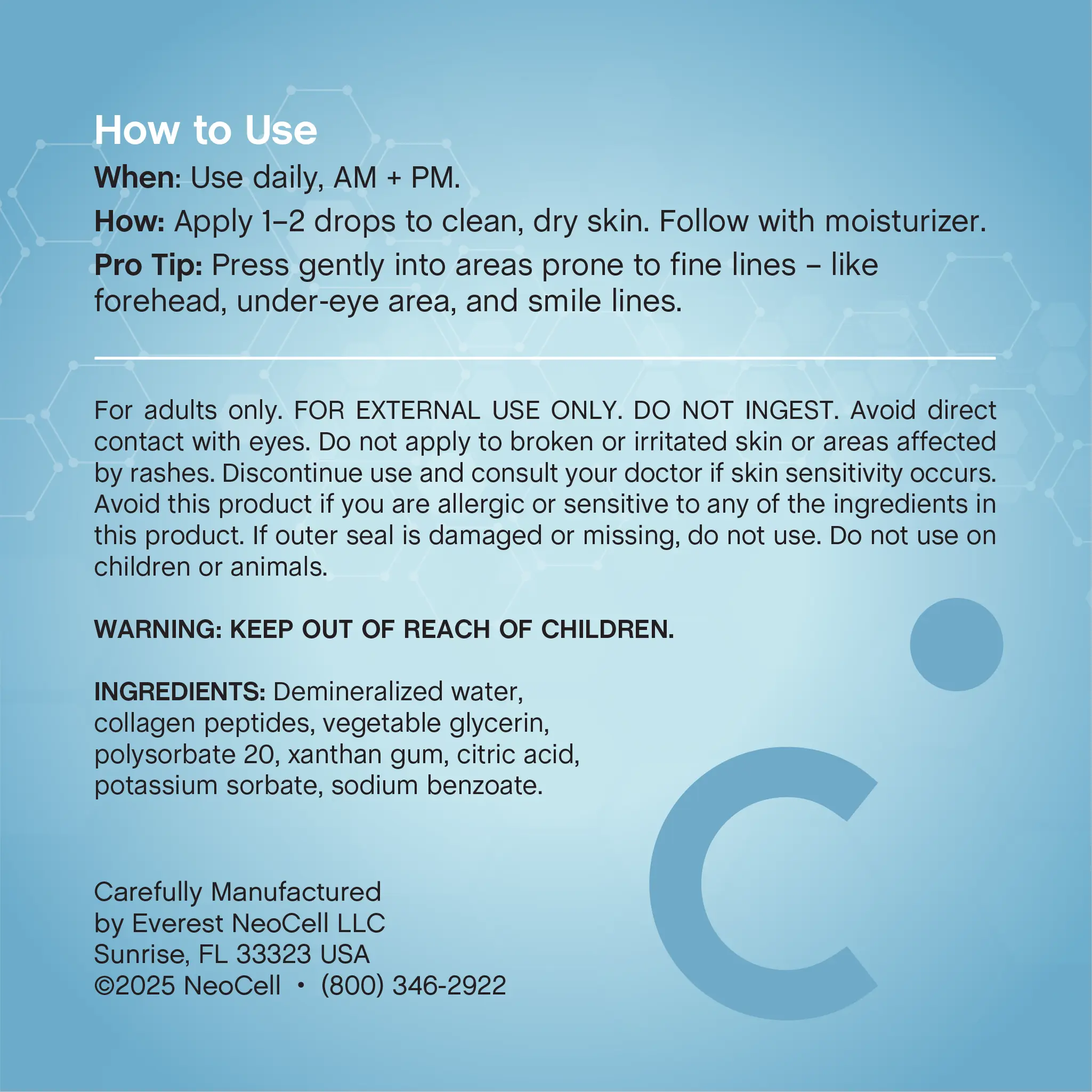 How to Use

When: Use daily, AM + PM.

How: Apply 1–2 drops to clean, dry skin. Follow with moisturizer.

Pro Tip: Press gently into areas prone to fine lines – like forehead, under-eye area, and smile lines.

For adults only. FOR EXTERNAL USE ONLY. DO NOT INGEST. Avoid direct contact with eyes. Do not apply to broken or irritated skin or areas affected by rashes. Discontinue use and consult your doctor if skin sensitivity occurs. Avoid this product if you are allergic or sensitive to any of the ingredients in this product. If outer seal is damaged or missing, do not use. Do not use on children or animals.

WARNING: KEEP OUT OF REACH OF CHILDREN.

INGREDIENTS: Demineralized water, collagen peptides, vegetable glycerin, polysorbate 20, xanthan gum, citric acid, potassium sorbate, sodium benzoate.

Carefully Manufactured
by Everest NeoCell LLC
Sunrise, FL 33323 USA
©2025 NeoCell • (800) 346-2922